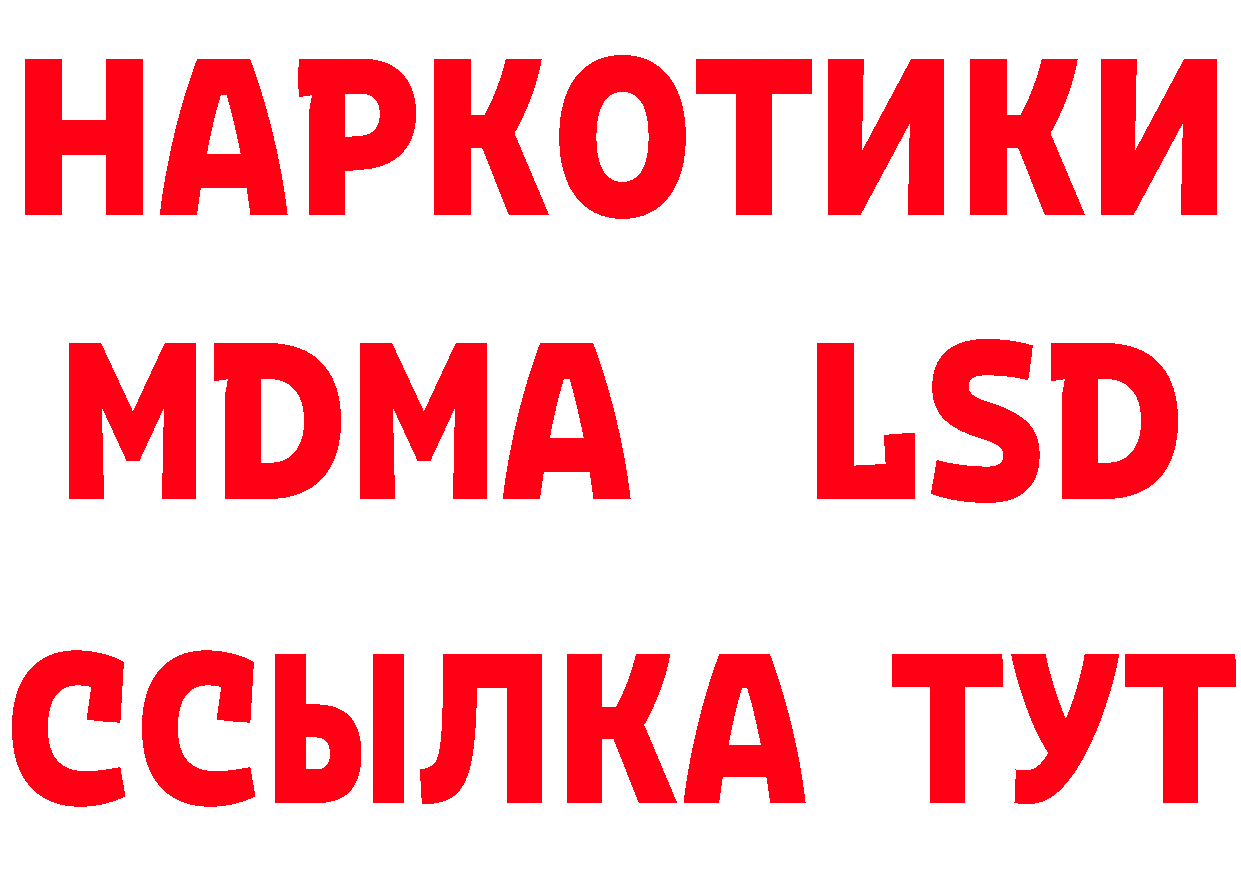 НАРКОТИКИ
MDMA LSD
ССЫЛКА ТУТ